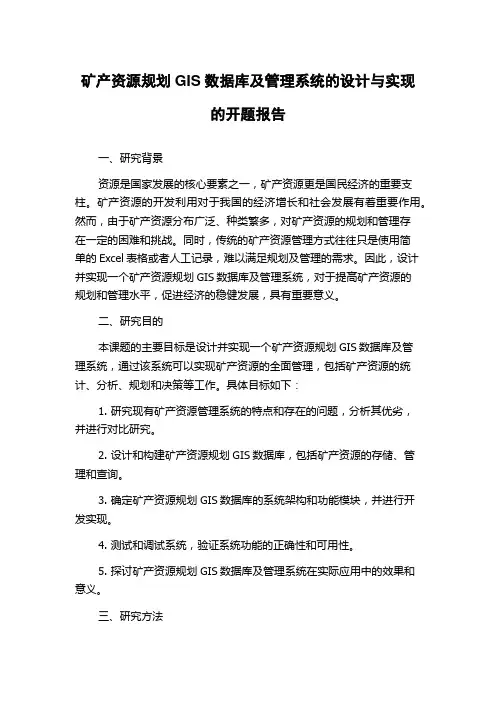 矿产资源规划 GIS 数据库及管理系统的设计与实现的开题报告

一、研究背景

资源是国家发展的核心要素之一，矿产资源更是国民经济的重要支柱。矿产资源的开发利用对于我国的经济增长和社会发展有着重要作用。然而，由于矿产资源分布广泛、种类繁多，对矿产资源的规划和管理存在一定的困难和挑战。同时，传统的矿产资源管理方式往往只是使用简单的 Excel 表格或者人工记录，难以满足规划及管理的需求。因此，设计并实现一个矿产资源规划 GIS 数据库及管理系统，对于提高矿产资源的规划和管理水平，促进经济的稳健发展，具有重要意义。

二、研究目的

本课题的主要目标是设计并实现一个矿产资源规划 GIS 数据库及管理系统，通过该系统可以实现矿产资源的全面管理，包括矿产资源的统计、分析、规划和决策等工作。具体目标如下：

1. 研究现有矿产资源管理系统的特点和存在的问题，分析其优劣，并进行对比研究。

2. 设计和构建矿产资源规划 GIS 数据库，包括矿产资源的存储、管理和查询。

3. 确定矿产资源规划 GIS 数据库的系统架构和功能模块，并进行开发实现。

4. 测试和调试系统，验证系统功能的正确性和可用性。

5. 探讨矿产资源规划 GIS 数据库及管理系统在实际应用中的效果和意义。

三、研究方法